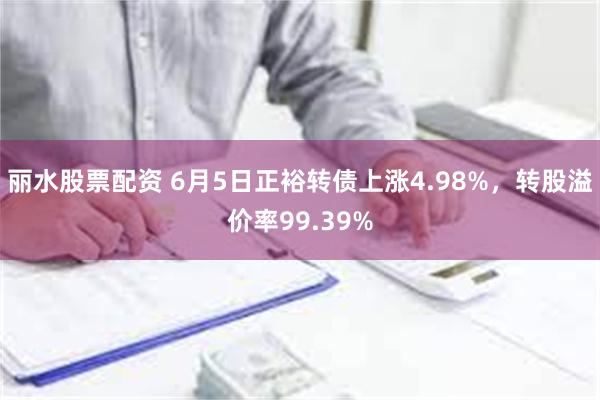 丽水股票配资 6月5日正裕转债上涨4.98%，转股溢价率99.39%